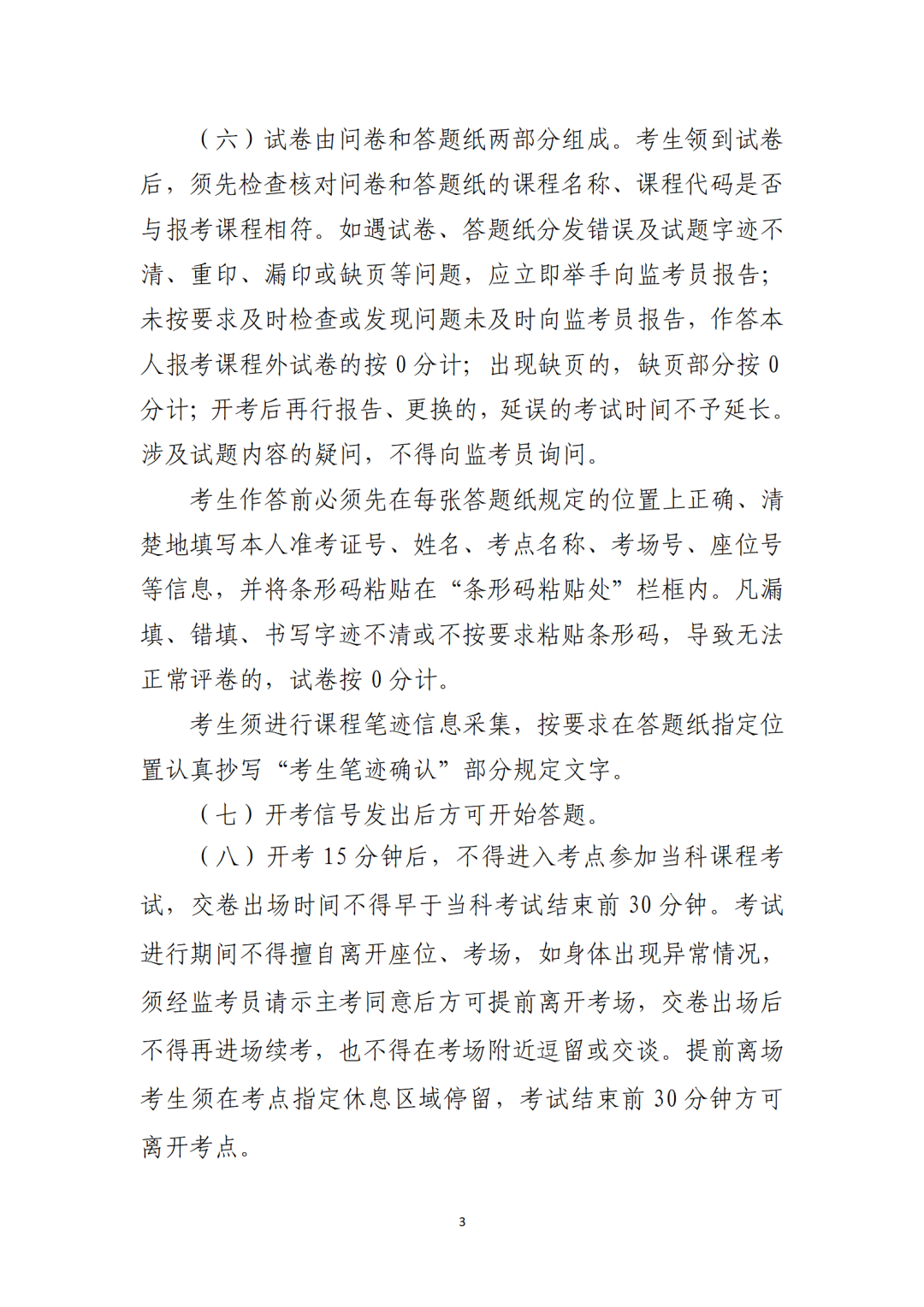 （六）试卷由问卷和答题纸两部分组成。考生领到试卷后，须先检查核对问卷和答题纸的课程名称、课程代码是否与报考课程相符。如遇试卷、答题纸分发错误及试题字迹不清、重印、漏印或缺页等问题，应立即举手向监考员报告；未按要求及时检查或发现问题未及时向监考员报告，作答本人报考课程外试卷的按0分计；出现缺页的，缺页部分按0分计；开考后再行报告、更换的，延误的考试时间不予延长。涉及试题内容的疑问，不得向监考员询问。

考生作答前必须先在每张答题纸规定的位置上正确、清楚地填写本人准考证号、姓名、考点名称、考场号、座位号等信息，并将条形码粘贴在“条形码粘贴处”栏框内。凡漏填、错填、书写字迹不清或不按要求粘贴条形码，导致无法正常评卷的，试卷按0分计。

考生须进行课程笔迹信息采集，按要求在答题纸指定位置认真抄写“考生笔迹确认”部分规定文字。

（七）开考信号发出后方可开始答题。

（八）开考15分钟后，不得进入考点参加当科课程考试，交卷出场时间不得早于当科考试结束前30分钟。考试进行期间不得擅自离开座位、考场，如身体出现异常情况，须经监考员请示主考同意后方可提前离开考场，交卷出场后不得再进场续考，也不得在考场附近逗留或交谈。提前离场考生须在考点指定休息区域停留，考试结束前30分钟方可离开考点。

3